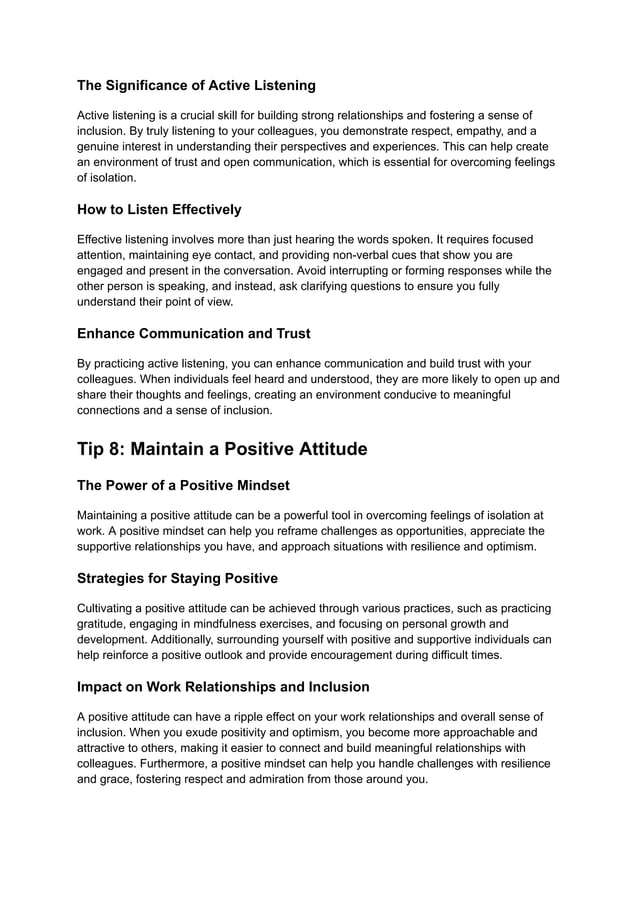 The Significance of Active Listening

Active listening is a crucial skill for building strong relationships and fostering a sense of inclusion. By truly listening to your colleagues, you demonstrate respect, empathy, and a genuine interest in understanding their perspectives and experiences. This can help create an environment of trust and open communication, which is essential for overcoming feelings of isolation.

How to Listen Effectively

Effective listening involves more than just hearing the words spoken. It requires focused attention, maintaining eye contact, and providing non-verbal cues that show you are engaged and present in the conversation. Avoid interrupting or forming responses while the other person is speaking, and instead, ask clarifying questions to ensure you fully understand their point of view.

Enhance Communication and Trust

By practicing active listening, you can enhance communication and build trust with your colleagues. When individuals feel heard and understood, they are more likely to open up and share their thoughts and feelings, creating an environment conducive to meaningful connections and a sense of inclusion.

Tip 8: Maintain a Positive Attitude

The Power of a Positive Mindset

Maintaining a positive attitude can be a powerful tool in overcoming feelings of isolation at work. A positive mindset can help you reframe challenges as opportunities, appreciate the supportive relationships you have, and approach situations with resilience and optimism.

Strategies for Staying Positive

Cultivating a positive attitude can be achieved through various practices, such as practicing gratitude, engaging in mindfulness exercises, and focusing on personal growth and development. Additionally, surrounding yourself with positive and supportive individuals can help reinforce a positive outlook and provide encouragement during difficult times.

Impact on Work Relationships and Inclusion

A positive attitude can have a ripple effect on your work relationships and overall sense of inclusion. When you exude positivity and optimism, you become more approachable and attractive to others, making it easier to connect and build meaningful relationships with colleagues. Furthermore, a positive mindset can help you handle challenges with resilience and grace, fostering respect and admiration from those around you.